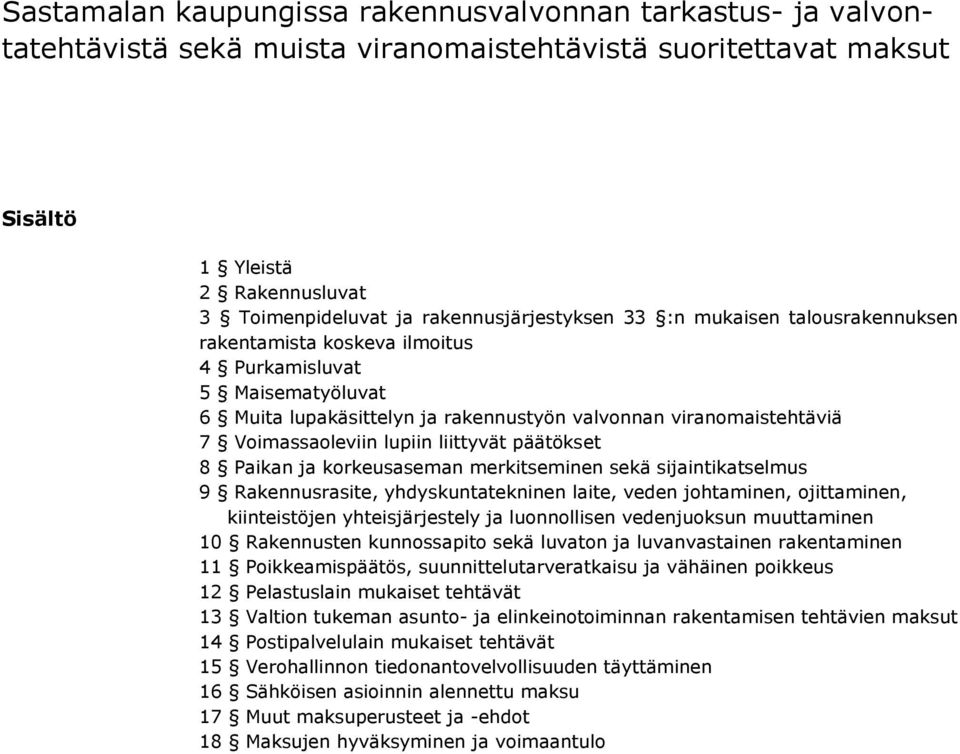 Sastamalan kaupungissa rakennusvalvonnan tarkastus- ja valvontatehtävistä sekä muista viranomaistehtävistä suoritettavat maksut

Sisältö

1 § Yleistä
2 § Rakennusluvat
3 § Toimenpideluvat ja rakennusjärjestyksen 33 §:n mukaisen talousrakennuksen rakentamista koskeva ilmoitus
4 § Purkamisluvat
5 § Maisematyöluvat
6 § Muita lupakäsittelyn ja rakennustyön valvonnan viranomaistehtäviä
7 § Voimassaoleviin lupiin liittyvät päätökset
8 § Paikan ja korkeusaseman merkitseminen sekä sijaintikatselmus
9 § Rakennusrasite, yhdyskuntatekninen laite, veden johtaminen, ojittaminen, kiinteistöjen yhteisjärjestely ja luonnollisen vedenjuoksun muuttaminen
10 § Rakennusten kunnossapito sekä luvaton ja luvanvastainen rakentaminen
11 § Poikkeamispäätös, suunnittelutarveratkaisu ja vähäinen poikkeus
12 § Pelastuslain mukaiset tehtävät
13 § Valtion tukeman asunto- ja elinkeinotoiminnan rakentamisen tehtävien maksut
14 § Postipalvelulain mukaiset tehtävät
15 § Verohallinnon tiedonantovelvollisuuden täyttäminen
16 § Sähköisen asioinnin alennettu maksu
17 § Muut maksuperusteet ja -ehdot
18 § Maksujen hyväksyminen ja voimaantulo